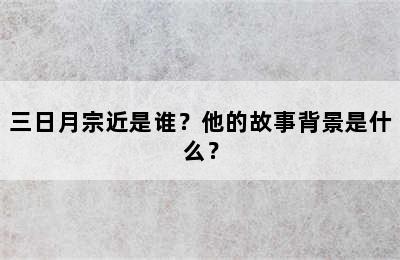 三日月宗近是谁？他的故事背景是什么？